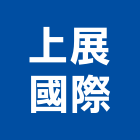 上展
國際